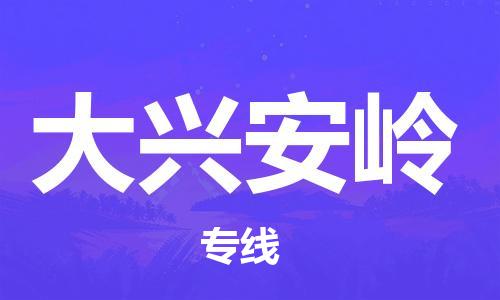 大兴安岭

专线